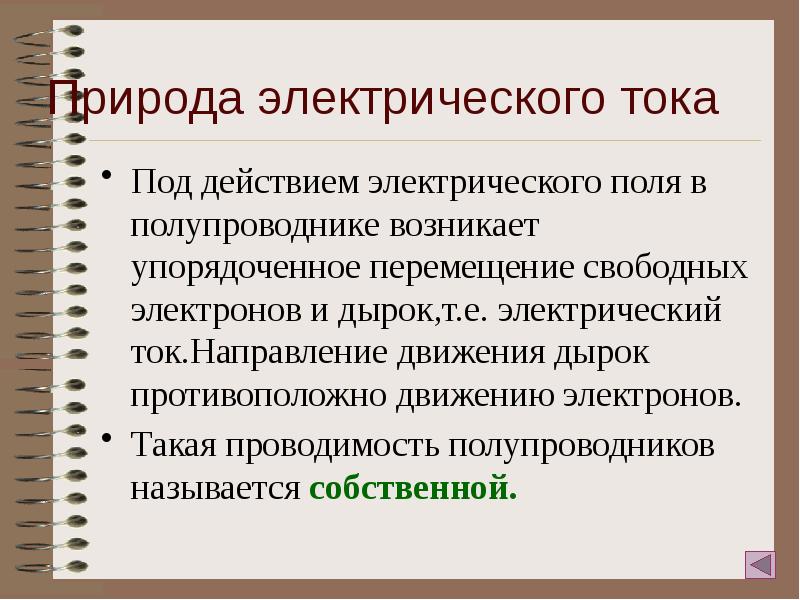 Природа электрического тока

• Под действием электрического поля в полупроводнике возникает упорядоченное перемещение свободных электронов и дырок,т.е. электрический ток.Направление движения дырок противоположно движению электронов.

• Такая проводимость полупроводников называется собственной.